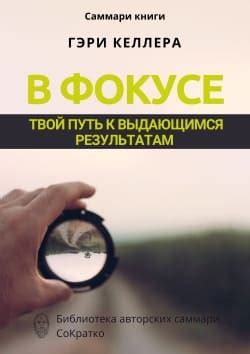 Саммари книги

ГЭРИ КЕЛЛЕРА

В ФОКУСЕ

ТВОЙ ПУТЬ К ВЫДАЮЩИМСЯ РЕЗУЛЬТАТАМ

Библиотека авторских саммари
СоКратко